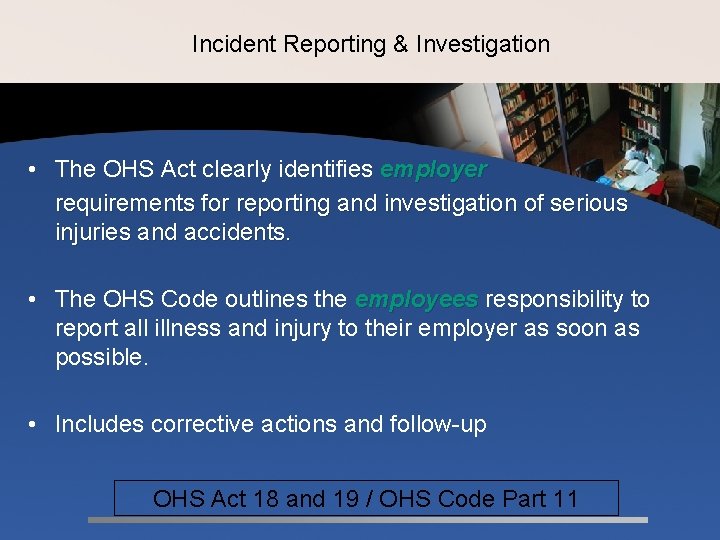 Incident Reporting & Investigation

• The OHS Act clearly identifies employer requirements for reporting and investigation of serious injuries and accidents.

• The OHS Code outlines the employees responsibility to report all illness and injury to their employer as soon as possible.

• Includes corrective actions and follow-up

OHS Act 18 and 19 / OHS Code Part 11